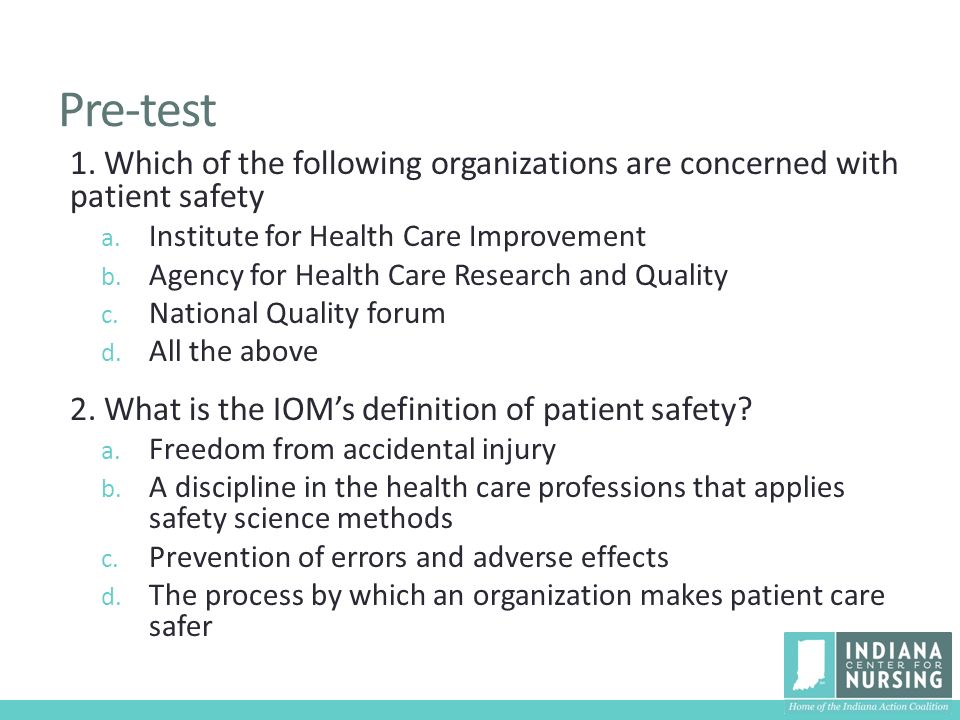 Pre-test

1. Which of the following organizations are concerned with patient safety

a. Institute for Health Care Improvement
b. Agency for Health Care Research and Quality
c. National Quality forum
d. All the above

2. What is the IOM's definition of patient safety?

a. Freedom from accidental injury
b. A discipline in the health care professions that applies safety science methods
c. Prevention of errors and adverse effects
d. The process by which an organization makes patient care safer

INDIANA CENTER FOR NURSING
Home of the Indiana Action Coalition